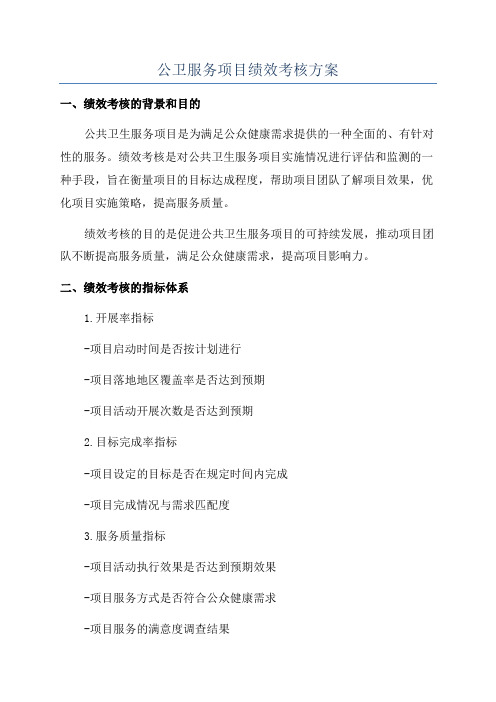 公卫服务项目绩效考核方案

一、绩效考核的背景和目的

公共卫生服务项目是为满足公众健康需求提供的一种全面的、有针对性的服务。绩效考核是对公共卫生服务项目实施情况进行评估和监测的一种手段，旨在衡量项目的目标达成程度，帮助项目团队了解项目效果，优化项目实施策略，提高服务质量。

绩效考核的目的是促进公共卫生服务项目的可持续发展，推动项目团队不断提高服务质量，满足公众健康需求，提高项目影响力。

二、绩效考核的指标体系

1.开展率指标

-项目启动时间是否按计划进行

-项目落地地区覆盖率是否达到预期

-项目活动开展次数是否达到预期

2.目标完成率指标

-项目设定的目标是否在规定时间内完成

-项目完成情况与需求匹配度

3.服务质量指标

-项目活动执行效果是否达到预期效果

-项目服务方式是否符合公众健康需求

-项目服务的满意度调查结果